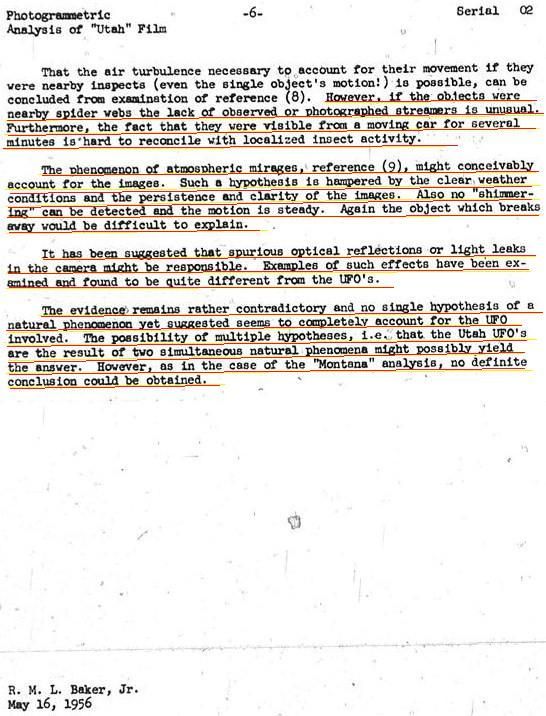 Photogrammetric
Analysis of "Utah" Film

-6-

Serial 02

That the air turbulence necessary to account for their movement if they were nearby inspects (even the single object's motion!) is possible, can be concluded from examination of reference (8). However, if the objects were nearby spider webs the lack of observed or photographed streamers is unusual. Furthermore, the fact that they were visible from a moving car for several minutes is hard to reconcile with localized insect activity.

The phenomenon of atmospheric mirages, reference (9), might conceivably account for the images. Such a hypothesis is hampered by the clear weather conditions and the persistence and clarity of the images. Also no "shimmering" can be detected and the motion is steady. Again the object which breaks away would be difficult to explain.

It has been suggested that spurious optical reflections or light leaks in the camera might be responsible. Examples of such effects have been examined and found to be quite different from the UFO's.

The evidence remains rather contradictory and no single hypothesis of a natural phenomenon yet suggested seems to completely account for the UFO involved. The possibility of multiple hypotheses, i.e. that the Utah UFO's are the result of two simultaneous natural phenomena might possibly yield the answer. However, as in the case of the "Montana" analysis, no definite conclusion could be obtained.

R. M. L. Baker, Jr.
May 16, 1956